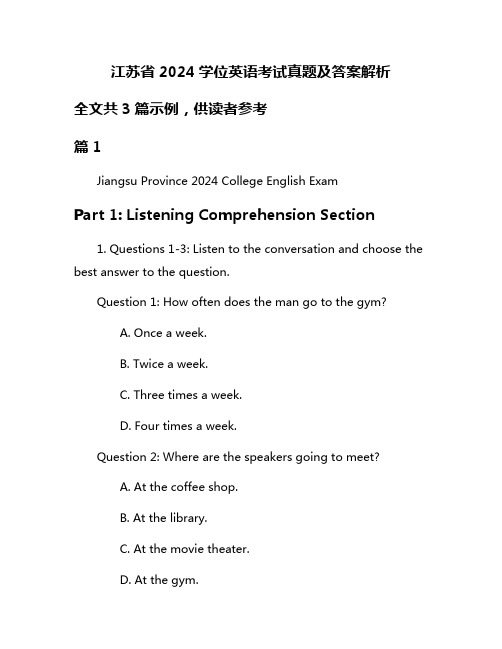 江苏省 2024 学位英语考试真题及答案解析

全文共 3 篇示例，供读者参考

篇 1

Jiangsu Province 2024 College English Exam

Part 1: Listening Comprehension Section

1. Questions 1-3: Listen to the conversation and choose the best answer to the question.

Question 1: How often does the man go to the gym?

A. Once a week.

B. Twice a week.

C. Three times a week.

D. Four times a week.

Question 2: Where are the speakers going to meet?

A. At the coffee shop.

B. At the library.

C. At the movie theater.

D. At the gym.